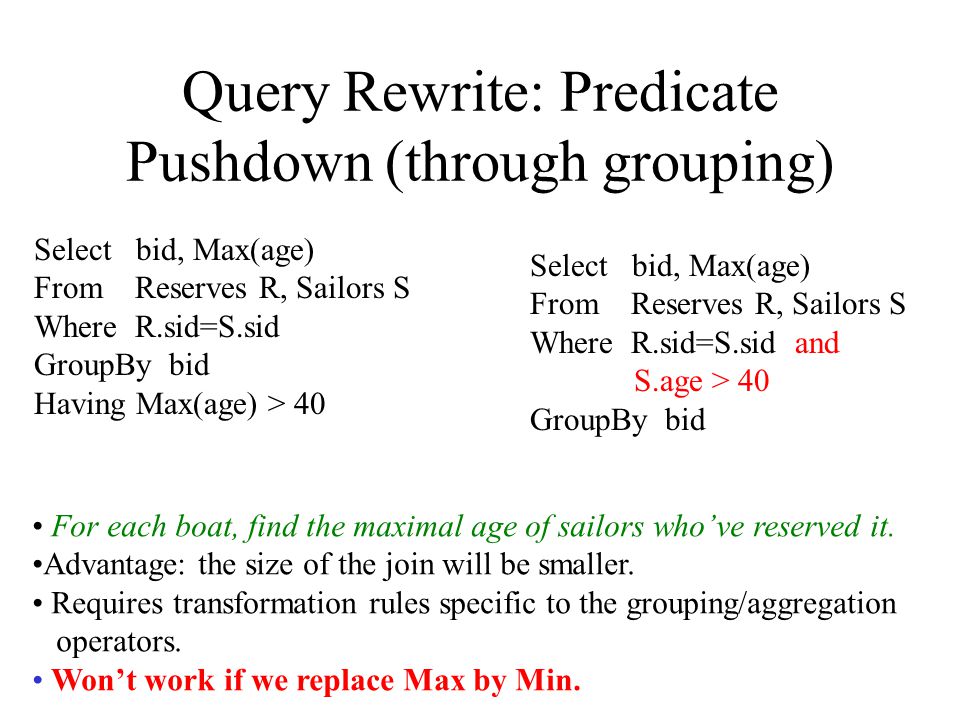 Query Rewrite: Predicate Pushdown (through grouping)

Select bid, Max(age)
From Reserves R, Sailors S
Where R.sid=S.sid
GroupBy bid
Having Max(age) > 40

Select bid, Max(age)
From Reserves R, Sailors S
Where R.sid=S.sid and
S.age > 40
GroupBy bid

• For each boat, find the maximal age of sailors who've reserved it.
•Advantage: the size of the join will be smaller.
• Requires transformation rules specific to the grouping/aggregation operators.
• Won't work if we replace Max by Min.